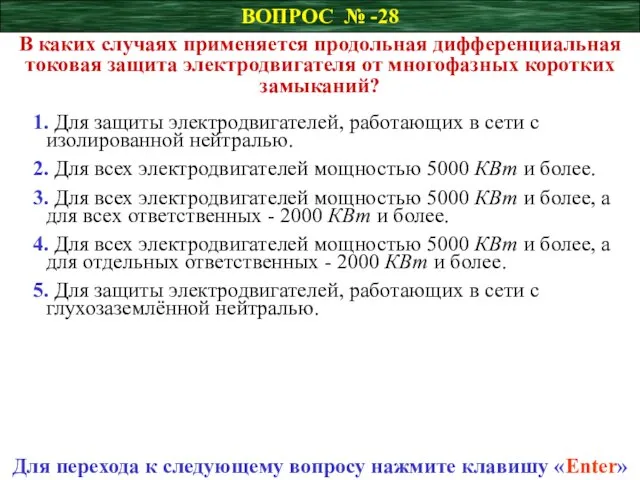 ВОПРОС № -28

В каких случаях применяется продольная дифференциальная токовая защита электродвигателя от многофазных коротких замыканий?

1. Для защиты электродвигателей, работающих в сети с изолированной нейтралью.

2. Для всех электродвигателей мощностью 5000 КВт и более.

3. Для всех электродвигателей мощностью 5000 КВт и более, а для всех ответственных - 2000 КВт и более.

4. Для всех электродвигателей мощностью 5000 КВт и более, а для отдельных ответственных - 2000 КВт и более.

5. Для защиты электродвигателей, работающих в сети с глухозаземлённой нейтралью.

Для перехода к следующему вопросу нажмите клавишу «Enter»